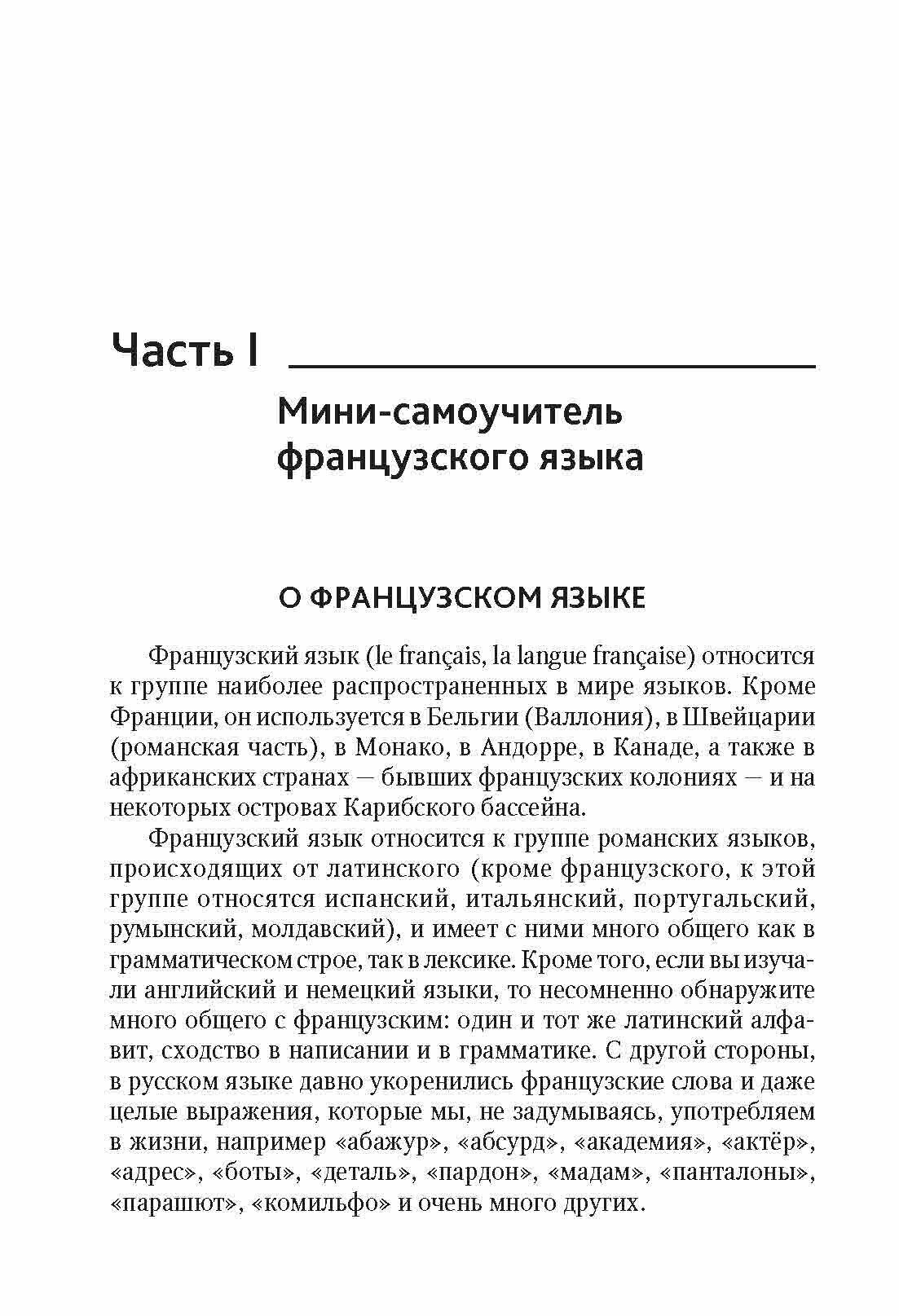 Часть I

Мини-самоучитель французского языка

О ФРАНЦУЗСКОМ ЯЗЫКЕ

Французский язык (le français, la langue française) относится к группе наиболее распространенных в мире языков. Кроме Франции, он используется в Бельгии (Валлония), в Швейцарии (романская часть), в Монако, в Андорре, в Канаде, а также в африканских странах — бывших французских колониях — и на некоторых островах Карибского бассейна.

Французский язык относится к группе романских языков, происходящих от латинского (кроме французского, к этой группе относятся испанский, итальянский, португальский, румынский, молдавский), и имеет с ними много общего как в грамматическом строе, так в лексике. Кроме того, если вы изучали английский и немецкий языки, то несомненно обнаружите много общего с французским: один и тот же латинский алфавит, сходство в написании и в грамматике. С другой стороны, в русском языке давно укоренились французские слова и даже целые выражения, которые мы, не задумываясь, употребляем в жизни, например «абажур», «абсурд», «академия», «актёр», «адрес», «боты», «деталь», «пардон», «мадам», «панталоны», «парашют», «комильфо» и очень много других.